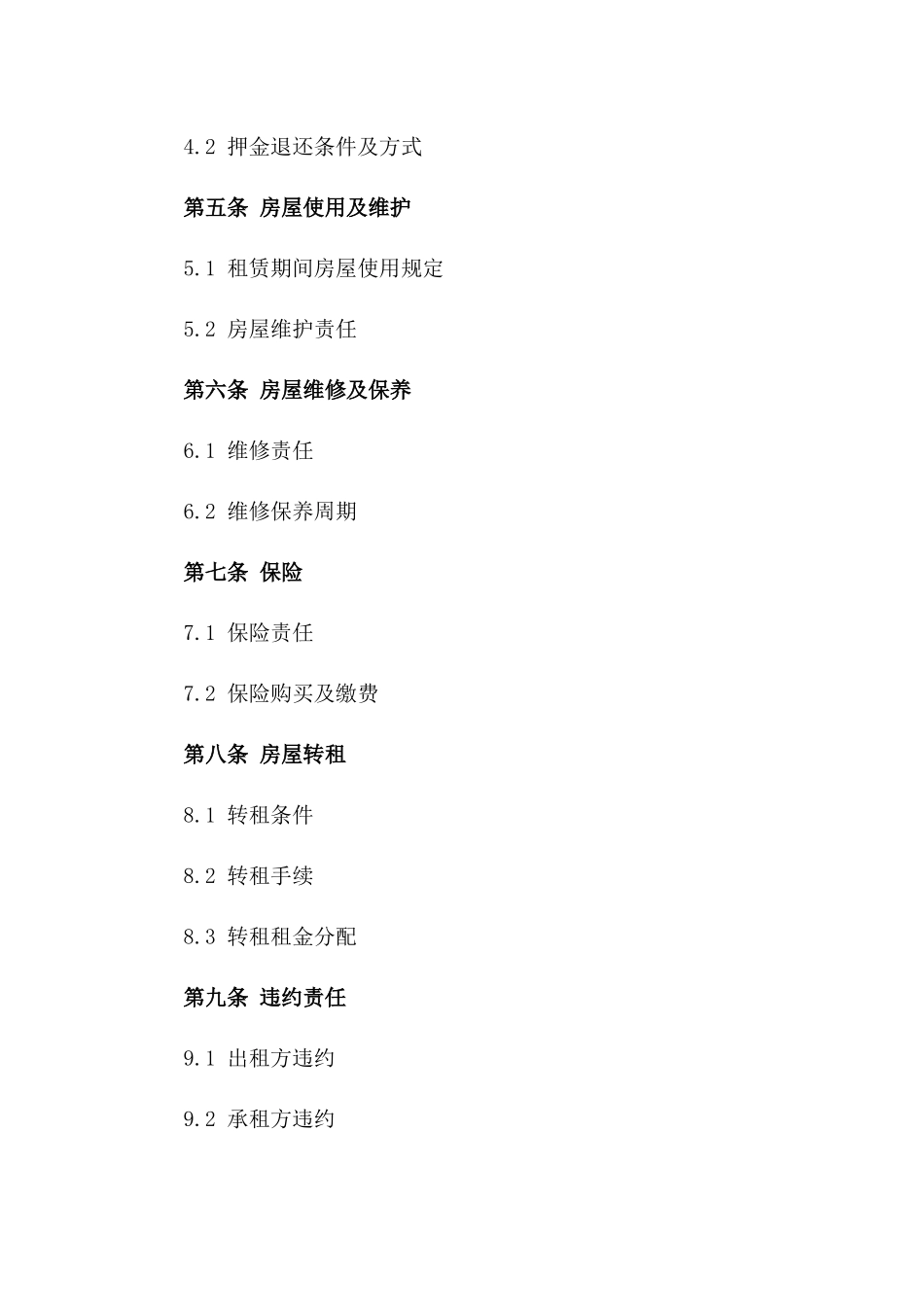 4.2 押金退还条件及方式

第五条 房屋使用及维护

5.1 租赁期间房屋使用规定

5.2 房屋维护责任

第六条 房屋维修及保养

6.1 维修责任

6.2 维修保养周期

第七条 保险

7.1 保险责任

7.2 保险购买及缴费

第八条 房屋转租

8.1 转租条件

8.2 转租手续

8.3 转租租金分配

第九条 违约责任

9.1 出租方违约

9.2 承租方违约